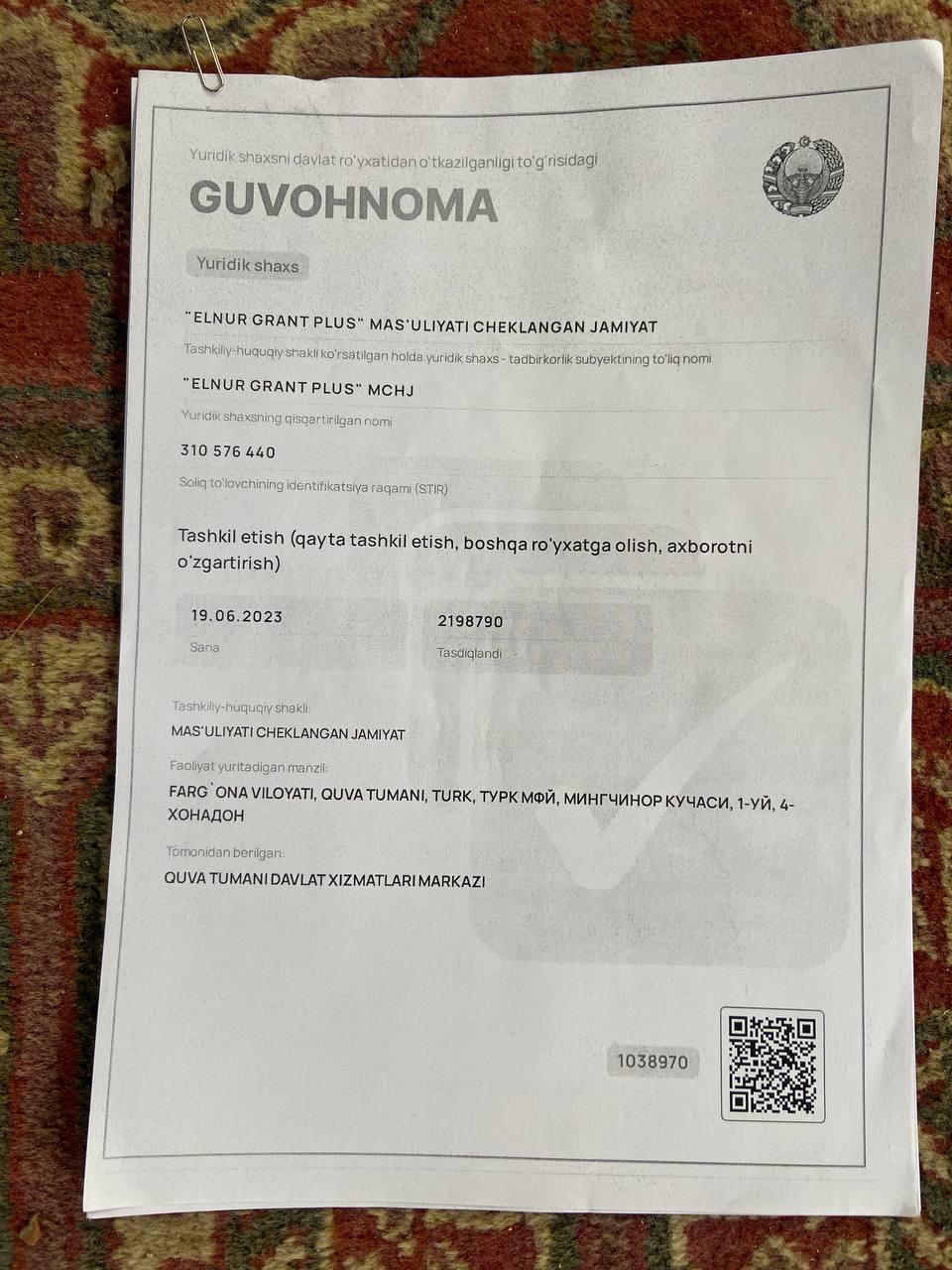 Yuridik shaxsni davlat ro'yxatidan o'tkazilganligi to'g'risidagi

GUVOHNOMA

Yuridik shaxs

"ELNUR GRANT PLUS" MAS'ULIYATI CHEKLANGAN JAMIYAT

Tashkiliy-huquqiy shakli ko'rsatilgan holda yuridik shaxs - tadbirkorlik subyektining to'liq nomi

"ELNUR GRANT PLUS" MCHJ

Yuridik shaxsning qisqartirilgan nomi

310 576 440

Soliq to'lovchining identifikatsiya raqami (STIR)

Tashkil etish (qayta tashkil etish, boshqa ro'yxatga olish, axborotni o'zgartirish)

19.06.2023
Sana

2198790
Tasdiqlandi

Tashkiliy-huquqiy shakli:

MAS'ULIYATI CHEKLANGAN JAMIYAT

Faoliyat yuritadigan manzil:

FARG`ONA VILOYATI, QUVA TUMANI, TURK, ТУРК МФЙ, МИНГЧИНОР КУЧАСИ, 1-УЙ, 4-ХОНАДОН

Tomonidan berilgan:

QUVA TUMANI DAVLAT XIZMATLARI MARKAZI

1038970